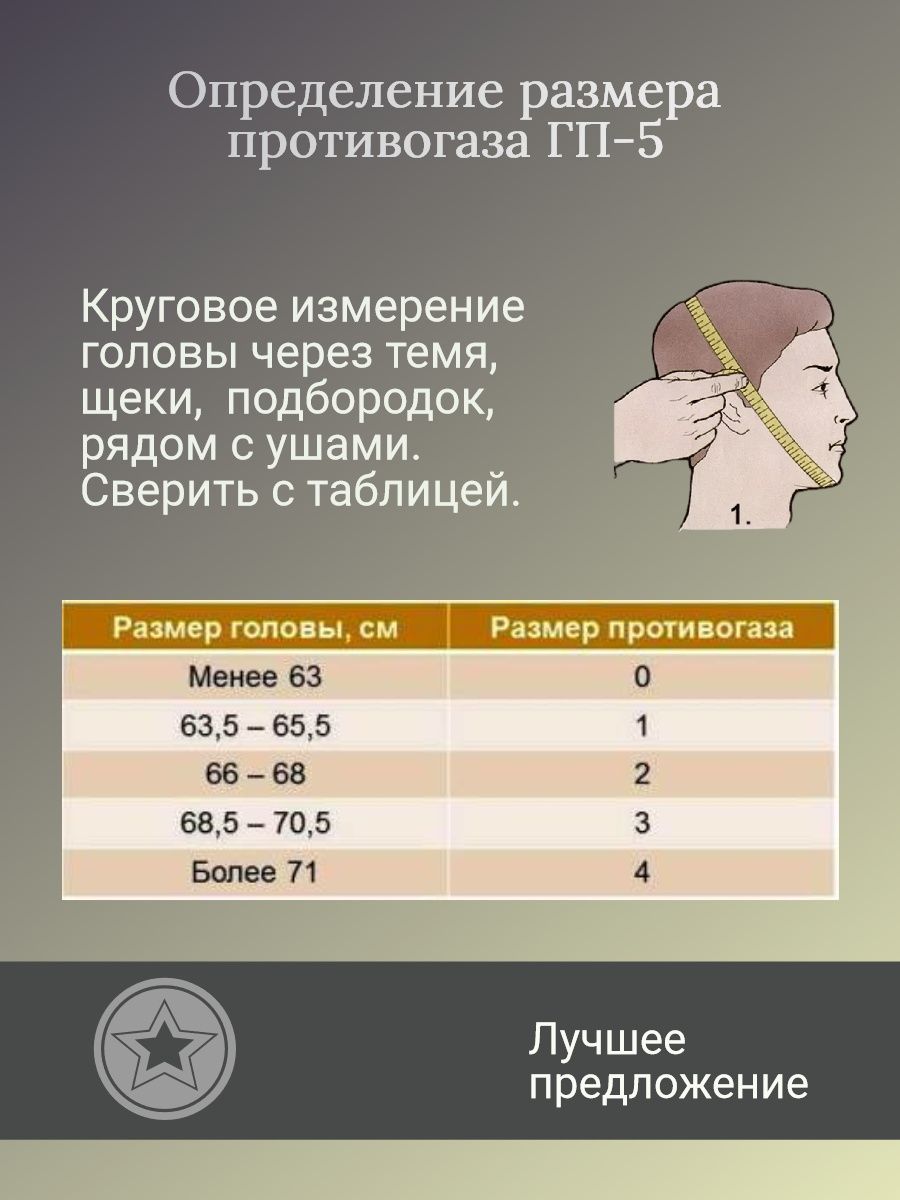 Определение размера противогаза ГП-5

Круговое измерение головы через темя, щеки, подбородок, рядом с ушами. Сверить с таблицей.

1.

| Размер головы, см | Размер противогаза |
|---|---|
| Менее 63 | 0 |
| 63,5 – 65,5 | 1 |
| 66 – 68 | 2 |
| 68,5 – 70,5 | 3 |
| Более 71 | 4 |

Лучшее предложение